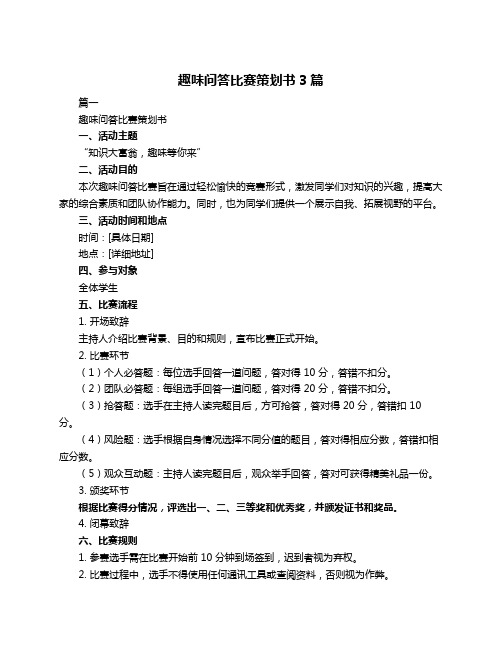 趣味问答比赛策划书 3 篇

篇一

趣味问答比赛策划书

一、活动主题

“知识大富翁，趣味等你来”

二、活动目的

本次趣味问答比赛旨在通过轻松愉快的竞赛形式，激发同学们对知识的兴趣，提高大家的综合素质和团队协作能力。同时，也为同学们提供一个展示自我、拓展视野的平台。

三、活动时间和地点

时间：[具体日期]

地点：[详细地址]

四、参与对象

全体学生

五、比赛流程

1. 开场致辞

主持人介绍比赛背景、目的和规则，宣布比赛正式开始。

2. 比赛环节

（1）个人必答题：每位选手回答一道问题，答对得 10 分，答错不扣分。

（2）团队必答题：每组选手回答一道问题，答对得 20 分，答错不扣分。

（3）抢答题：选手在主持人读完题目后，方可抢答，答对得 20 分，答错扣 10 分。

（4）风险题：选手根据自身情况选择不同分值的题目，答对得相应分数，答错扣相应分数。

（5）观众互动题：主持人读完题目后，观众举手回答，答对可获得精美礼品一份。

3. 颁奖环节

根据比赛得分情况，评选出一、二、三等奖和优秀奖，并颁发证书和奖品。

4. 闭幕致辞

六、比赛规则

1. 参赛选手需在比赛开始前 10 分钟到场签到，迟到者视为弃权。

2. 比赛过程中，选手不得使用任何通讯工具或查阅资料，否则视为作弊。